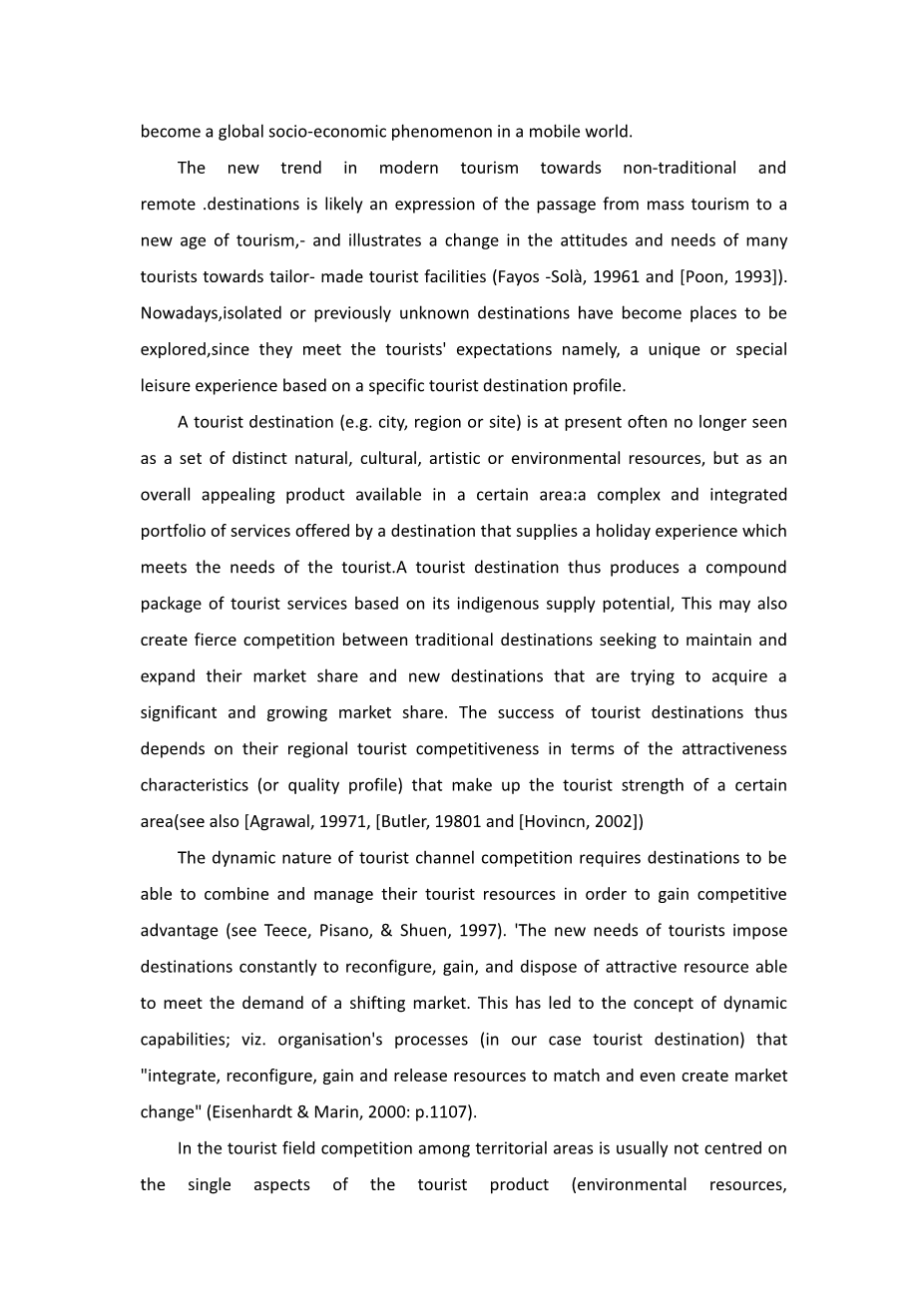 become a global socio-economic phenomenon in a mobile world.

The new trend in modern tourism towards non-traditional and remote .destinations is likely an expression of the passage from mass tourism to a new age of tourism,- and illustrates a change in the attitudes and needs of many tourists towards tailor- made tourist facilities (Fayos -Solà, 19961 and [Poon, 1993]). Nowadays,isolated or previously unknown destinations have become places to be explored,since they meet the tourists' expectations namely, a unique or special leisure experience based on a specific tourist destination profile.

A tourist destination (e.g. city, region or site) is at present often no longer seen as a set of distinct natural, cultural, artistic or environmental resources, but as an overall appealing product available in a certain area:a complex and integrated portfolio of services offered by a destination that supplies a holiday experience which meets the needs of the tourist.A tourist destination thus produces a compound package of tourist services based on its indigenous supply potential, This may also create fierce competition between traditional destinations seeking to maintain and expand their market share and new destinations that are trying to acquire a significant and growing market share. The success of tourist destinations thus depends on their regional tourist competitiveness in terms of the attractiveness characteristics (or quality profile) that make up the tourist strength of a certain area(see also [Agrawal, 19971, [Butler, 19801 and [Hovincn, 2002])

The dynamic nature of tourist channel competition requires destinations to be able to combine and manage their tourist resources in order to gain competitive advantage (see Teece, Pisano, & Shuen, 1997). 'The new needs of tourists impose destinations constantly to reconfigure, gain, and dispose of attractive resource able to meet the demand of a shifting market. This has led to the concept of dynamic capabilities; viz. organisation's processes (in our case tourist destination) that "integrate, reconfigure, gain and release resources to match and even create market change" (Eisenhardt & Marin, 2000: p.1107).

In the tourist field competition among territorial areas is usually not centred on the single aspects of the tourist product (environmental resources,